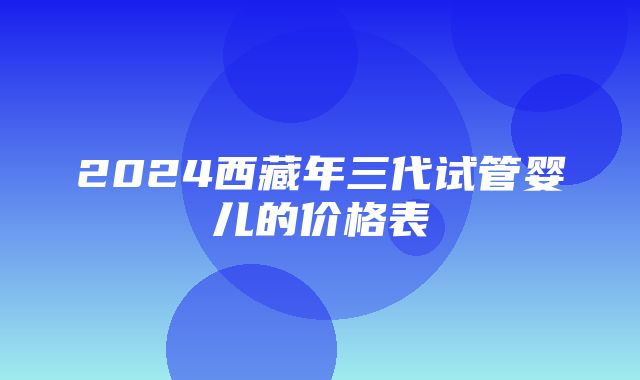 2024西藏年三代试管婴儿的价格表